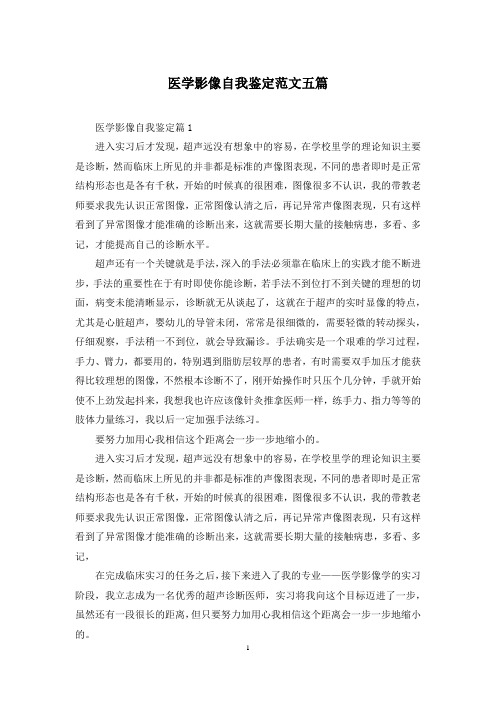 医学影像自我鉴定范文五篇

医学影像自我鉴定篇1

进入实习后才发现，超声远没有想象中的容易，在学校里学的理论知识主要是诊断，然而临床上所见的并非都是标准的声像图表现，不同的患者即时是正常结构形态也是各有千秋，开始的时候真的很困难，图像很多不认识，我的带教老师要求我先认识正常图像，正常图像认清之后，再记异常声像图表现，只有这样看到了异常图像才能准确的诊断出来，这就需要长期大量的接触病患，多看、多记，才能提高自己的诊断水平。

超声还有一个关键就是手法，深入的手法必须靠在临床上的实践才能不断进步，手法的重要性在于有时即使你能诊断，若手法不到位打不到关键的理想的切面，病变未能清晰显示，诊断就无从谈起了，这就在于超声的实时显像的特点，尤其是心脏超声，婴幼儿的导管未闭，常常是很细微的，需要轻微的转动探头，仔细观察，手法稍一不到位，就会导致漏诊。手法确实是一个艰难的学习过程，手力、臂力，都要用的，特别遇到脂肪层较厚的患者，有时需要双手加压才能获得比较理想的图像，不然根本诊断不了，刚开始操作时只压个几分钟，手就开始使不上劲发起抖来，我想我也许应该像针灸推拿医师一样，练手力、指力等等的肢体力量练习，我以后一定加强手法练习。

要努力加用心我相信这个距离会一步一步地缩小的。

进入实习后才发现，超声远没有想象中的容易，在学校里学的理论知识主要是诊断，然而临床上所见的并非都是标准的声像图表现，不同的患者即时是正常结构形态也是各有千秋，开始的时候真的很困难，图像很多不认识，我的带教老师要求我先认识正常图像，正常图像认清之后，再记异常声像图表现，只有这样看到了异常图像才能准确的诊断出来，这就需要长期大量的接触病患，多看、多记，

在完成临床实习的任务之后，接下来进入了我的专业——医学影像学的实习阶段，我立志成为一名优秀的超声诊断医师，实习将我向这个目标迈进了一步，虽然还有一段很长的距离，但只要努力加用心我相信这个距离会一步一步地缩小的。

1